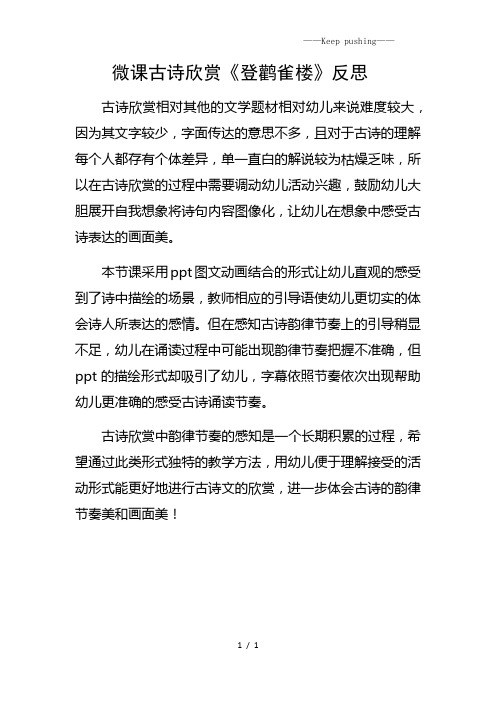 ——Keep pushing——

微课古诗欣赏《登鹳雀楼》反思

古诗欣赏相对其他的文学题材相对幼儿来说难度较大，因为其文字较少，字面传达的意思不多，且对于古诗的理解每个人都存有个体差异，单一直白的解说较为枯燥乏味，所以在古诗欣赏的过程中需要调动幼儿活动兴趣，鼓励幼儿大胆展开自我想象将诗句内容图像化，让幼儿在想象中感受古诗表达的画面美。

本节课采用ppt图文动画结合的形式让幼儿直观的感受到了诗中描绘的场景，教师相应的引导语使幼儿更切实的体会诗人所表达的感情。但在感知古诗韵律节奏上的引导稍显不足，幼儿在诵读过程中可能出现韵律节奏把握不准确，但ppt的描绘形式却吸引了幼儿，字幕依照节奏依次出现帮助幼儿更准确的感受古诗诵读节奏。

古诗欣赏中韵律节奏的感知是一个长期积累的过程，希望通过此类形式独特的教学方法，用幼儿便于理解接受的活动形式能更好地进行古诗文的欣赏，进一步体会古诗的韵律节奏美和画面美！

1 / 1